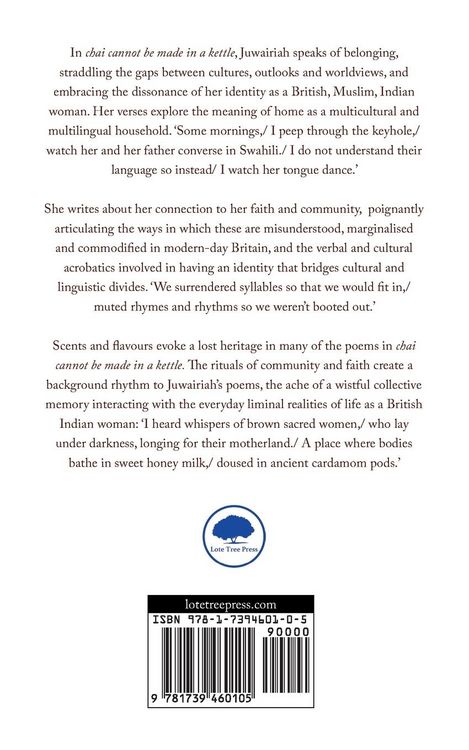 In chai cannot be made in a kettle, Juwairiah speaks of belonging, straddling the gaps between cultures, outlooks and worldviews, and embracing the dissonance of her identity as a British, Muslim, Indian woman. Her verses explore the meaning of home as a multicultural and multilingual household. 'Some mornings,/ I peep through the keyhole,/ watch her and her father converse in Swahili./ I do not understand their language so instead/ I watch her tongue dance.'

She writes about her connection to her faith and community, poignantly articulating the ways in which these are misunderstood, marginalised and commodified in modern-day Britain, and the verbal and cultural acrobatics involved in having an identity that bridges cultural and linguistic divides. 'We surrendered syllables so that we would fit in,/ muted rhymes and rhythms so we weren't booted out.'

Scents and flavours evoke a lost heritage in many of the poems in chai cannot be made in a kettle. The rituals of community and faith create a background rhythm to Juwairiah's poems, the ache of a wistful collective memory interacting with the everyday liminal realities of life as a British Indian woman: 'I heard whispers of brown sacred women,/ who lay under darkness, longing for their motherland./ A place where bodies bathe in sweet honey milk,/ doused in ancient cardamom pods.'

Lote Tree Press

lotetreepress.com

ISBN 978-1-7394601-0-5

90000

9 781739 460105